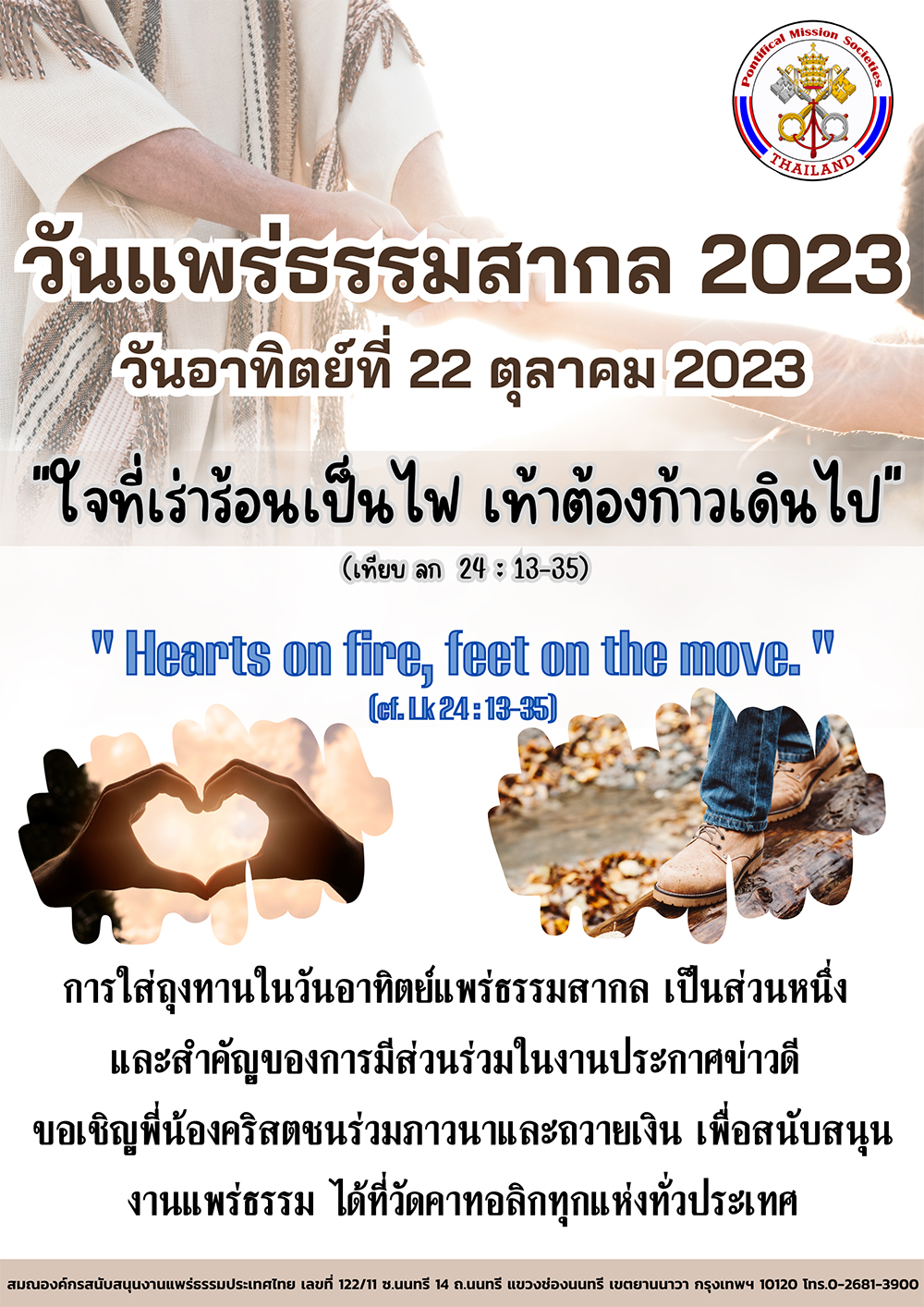 Pontifical Mission Societies
THAILAND

วันแพร่ธรรมสากล 2023
วันอาทิตย์ที่ 22 ตุลาคม 2023

"ใจที่เร่าร้อนเป็นไฟ เท้าต้องก้าวเดินไป"
(เทียบ ลก 24 : 13-35)

" Hearts on fire, feet on the move. "
(cf. Lk 24 : 13-35)

การใส่ถุงทานในวันอาทิตย์แพร่ธรรมสากล เป็นส่วนหนึ่ง และสำคัญของการมีส่วนร่วมในงานประกาศข่าวดี ขอเชิญพี่น้องคริสตชนร่วมภาวนาและถวายเงิน เพื่อสนับสนุน งานแพร่ธรรม ได้ที่วัดคาทอลิกทุกแห่งทั่วประเทศ

สมณองค์กรสนับสนุนงานแพร่ธรรมประเทศไทย เลขที่ 122/11 ซ.นนทรี 14 ถ.นนทรี แขวงช่องนนทรี เขตยานนาวา กรุงเทพฯ 10120 โทร.0-2681-3900